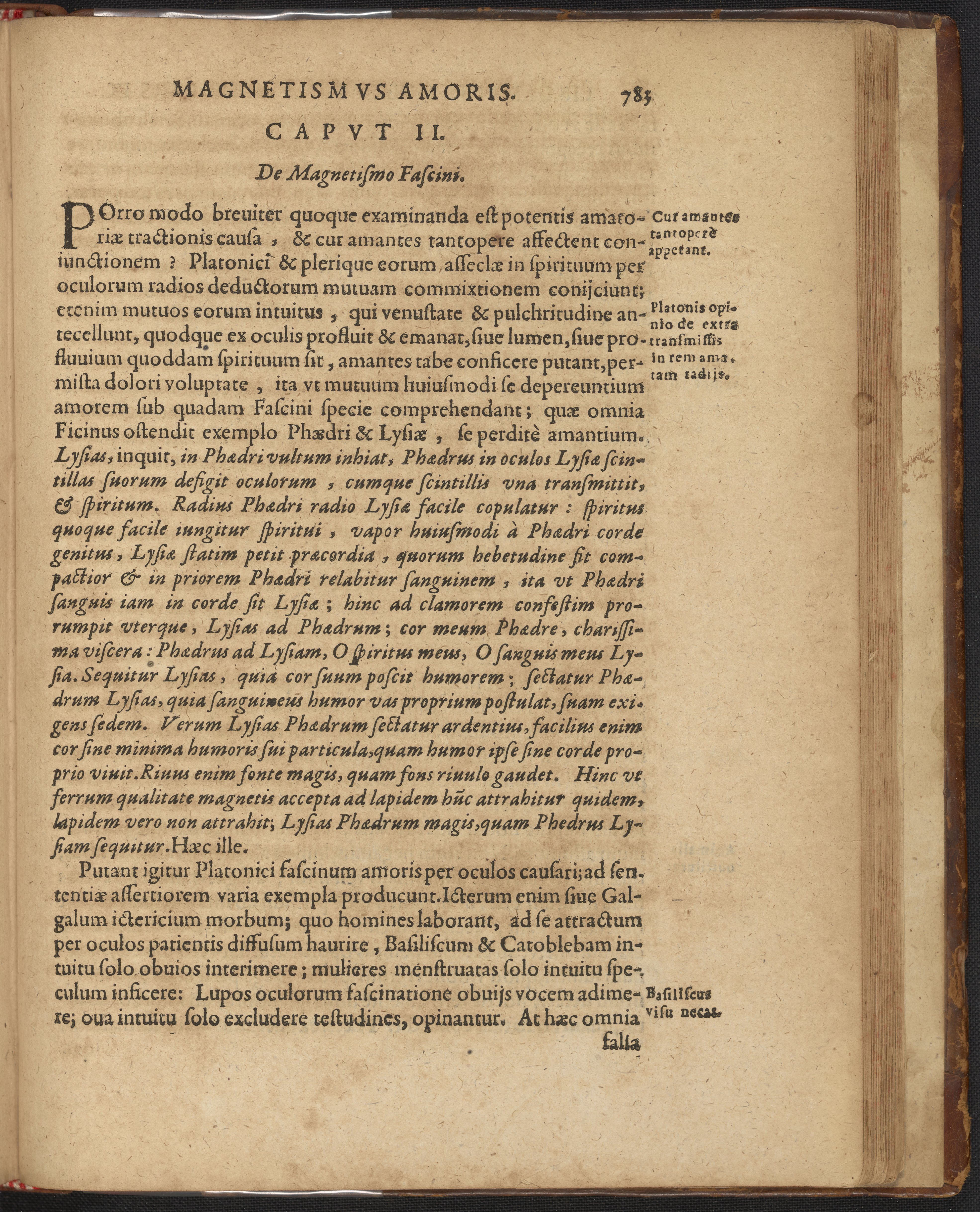 MAGNETISMVS AMORIS. 785

CAPVT II.

De Magnetiſmo Faſcini.

POrro modo breuiter quoque examinanda eſt potentis amatoriæ tractionis cauſa, & cur amantes tantopere affectent coniunctionem? Platonici & plerique eorum aſſeclæ in ſpirituum per oculorum radios deductorum mutuam commixtionem conijciunt; etenim mutuos eorum intuitus, qui venuſtate & pulchritudine antecellunt, quodque ex oculis profluit & emanat, ſiue lumen, ſiue profluuium quoddam ſpirituum ſit, amantes tabe conficere putant, permiſta dolori voluptate, ita vt mutuum huiuſmodi ſe depereuntium amorem ſub quadam Faſcini ſpecie comprehendant; quæ omnia Ficinus oſtendit exemplo Phædri & Lyſiæ, ſe perditè amantium. Lyſias, inquit, in Phædri vultum inhiat, Phædrus in oculos Lyſiæ ſcintillas ſuorum defigit oculorum, cumque ſcintillis vna transmittit, & ſpiritum. Radius Phædri radio Lyſiæ facile copulatur: ſpiritus quoque facile iungitur ſpiritui, vapor huiuſmodi à Phædri corde genitus, Lyſiæ ſtatim petit præcordia, quorum hebetudine fit compactior & in priorem Phædri relabitur ſanguinem, ita vt Phædri ſanguis iam in corde ſit Lyſiæ; hinc ad clamorem confeſtim prorumpit vterque, Lyſias ad Phædrum; cor meum Phædre, chariſſima viſcera: Phædrus ad Lyſiam, O ſpiritus meus, O ſanguis meus Lyſia. Sequitur Lyſias, quia cor ſuum poſcit humorem; ſectatur Phædrum Lyſias, quia ſanguineus humor vas proprium poſtulat, ſuam exigens ſedem. Verum Lyſias Phædrum ſectatur ardentius, facilius enim cor ſine minima humoris ſui particula, quam humor ipſe ſine corde proprio viuit. Riuus enim fonte magis, quam fons riuulo gaudet. Hinc vt ferrum qualitate magnetis accepta ad lapidem hũc attrahitur quidem, lapidem vero non attrahit; Lyſias Phædrum magis, quam Phedrus Lyſiam ſequitur. Hæc ille.

Putant igitur Platonici faſcinum amoris per oculos cauſari; ad ſententiæ aſſertiorem varia exempla producunt. Icterum enim ſiue Galgalum ictericium morbum; quo homines laborant, ad ſe attractum per oculos patientis diffuſum haurire, Baſiliſcum & Catoblebam intuitu ſolo obuios interimere; mulieres menſtruatas ſolo intuitu ſpeculum inficere: Lupos oculorum faſcinatione obuijs vocem adimere; oua intuitu ſolo excludere teſtudines, opinantur. At hæc omnia falſa

Cur amantes tantoperè appetant.

Platonis opinio de extra transmiſſis in rem amatam radijs.

Baſiliſcus viſu necat.